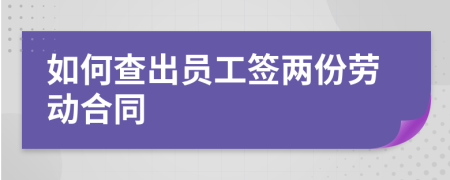 如何查出员工签两份劳动合同